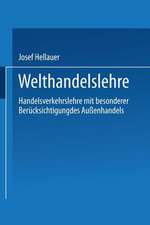 Josef Hellauer

Welthandelslehre

Handelsverkehrslehre mit besonderer Berücksichtigungdes Außenhandels